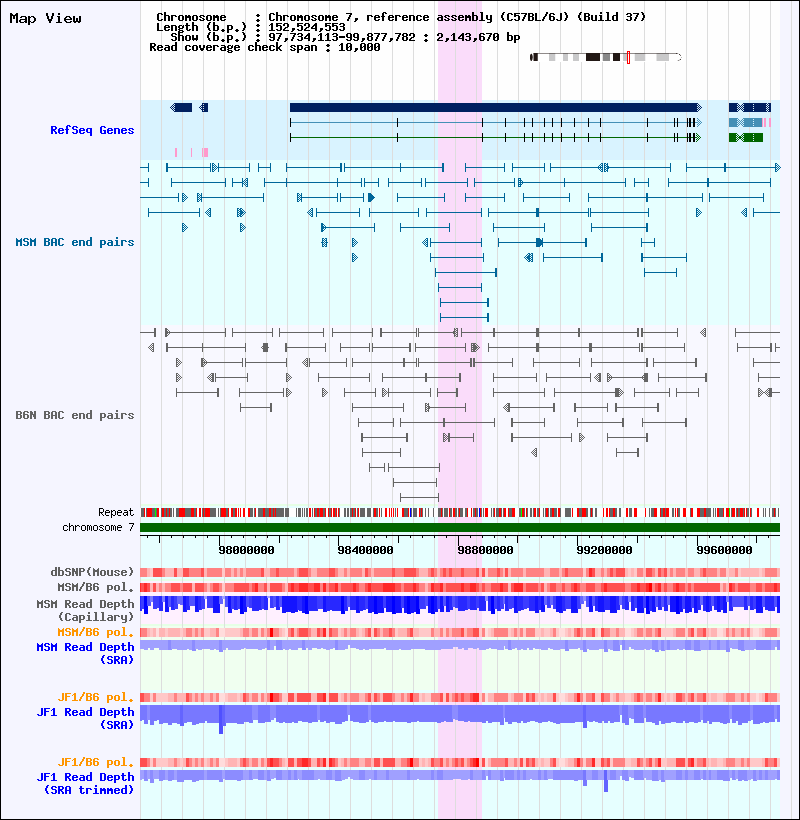 Map View

Chromosome : Chromosome 7, reference assembly (C57BL/6J) (Build 37)
Length (b.p.) : 152,524,553
Show (b.p.) : 97,734,113-99,877,782 : 2,143,670 bp
Read coverage check span : 10,000

RefSeq Genes

MSM BAC end pairs

B6N BAC end pairs

Repeat
chromosome 7

98000000
98400000
98800000
99200000
99600000

dbSNP(Mouse)
MSM/B6 pol.
MSM Read Depth (Capillary)
MSM/B6 pol.
MSM Read Depth (SRA)

JF1/B6 pol.
JF1 Read Depth (SRA)

JF1/B6 pol.
JF1 Read Depth (SRA trimmed)